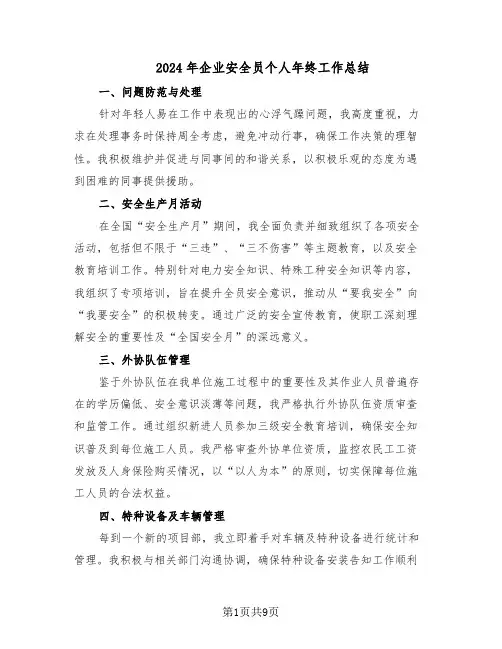 2024年企业安全员个人年终工作总结

一、问题防范与处理

针对年轻人易在工作中表现出的心浮气躁问题，我高度重视，力求在处理事务时保持周全考虑，避免冲动行事，确保工作决策的理智性。我积极维护并促进与同事间的和谐关系，以积极乐观的态度为遇到困难的同事提供援助。

二、安全生产月活动

在全国“安全生产月”期间，我全面负责并细致组织了各项安全活动，包括但不限于“三违”、“三不伤害”等主题教育，以及安全教育培训工作。特别针对电力安全知识、特殊工种安全知识等内容，我组织了专项培训，旨在提升全员安全意识，推动从“要我安全”向“我要安全”的积极转变。通过广泛的安全宣传教育，使职工深刻理解安全的重要性及“全国安全月”的深远意义。

三、外协队伍管理

鉴于外协队伍在我单位施工过程中的重要性及其作业人员普遍存在的学历偏低、安全意识淡薄等问题，我严格执行外协队伍资质审查和监管工作。通过组织新进人员参加三级安全教育培训，确保安全知识普及到每位施工人员。我严格审查外协单位资质，监控农民工工资发放及人身保险购买情况，以“以人为本”的原则，切实保障每位施工人员的合法权益。

四、特种设备及车辆管理

每到一个新的项目部，我立即着手对车辆及特种设备进行统计和管理。我积极与相关部门沟通协调，确保特种设备安装告知工作顺利

第1页共9页